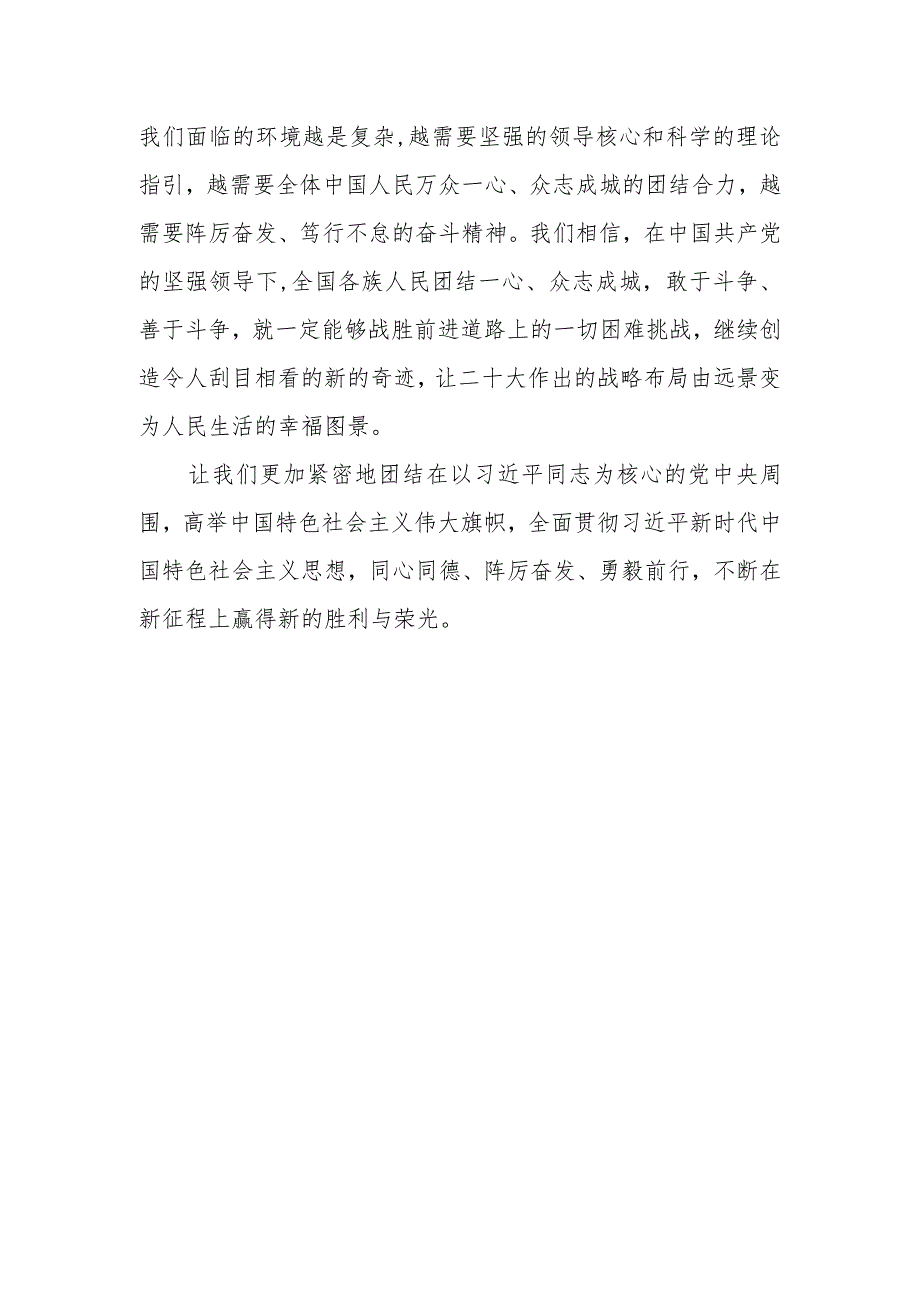 我们面临的环境越是复杂,越需要坚强的领导核心和科学的理论指引，越需要全体中国人民万众一心、众志成城的团结合力，越需要阵厉奋发、笃行不怠的奋斗精神。我们相信，在中国共产党的坚强领导下,全国各族人民团结一心、众志成城，敢于斗争、善于斗争，就一定能够战胜前进道路上的一切困难挑战，继续创造令人刮目相看的新的奇迹，让二十大作出的战略布局由远景变为人民生活的幸福图景。

让我们更加紧密地团结在以习近平同志为核心的党中央周围，高举中国特色社会主义伟大旗帜，全面贯彻习近平新时代中国特色社会主义思想，同心同德、阵厉奋发、勇毅前行，不断在新征程上赢得新的胜利与荣光。